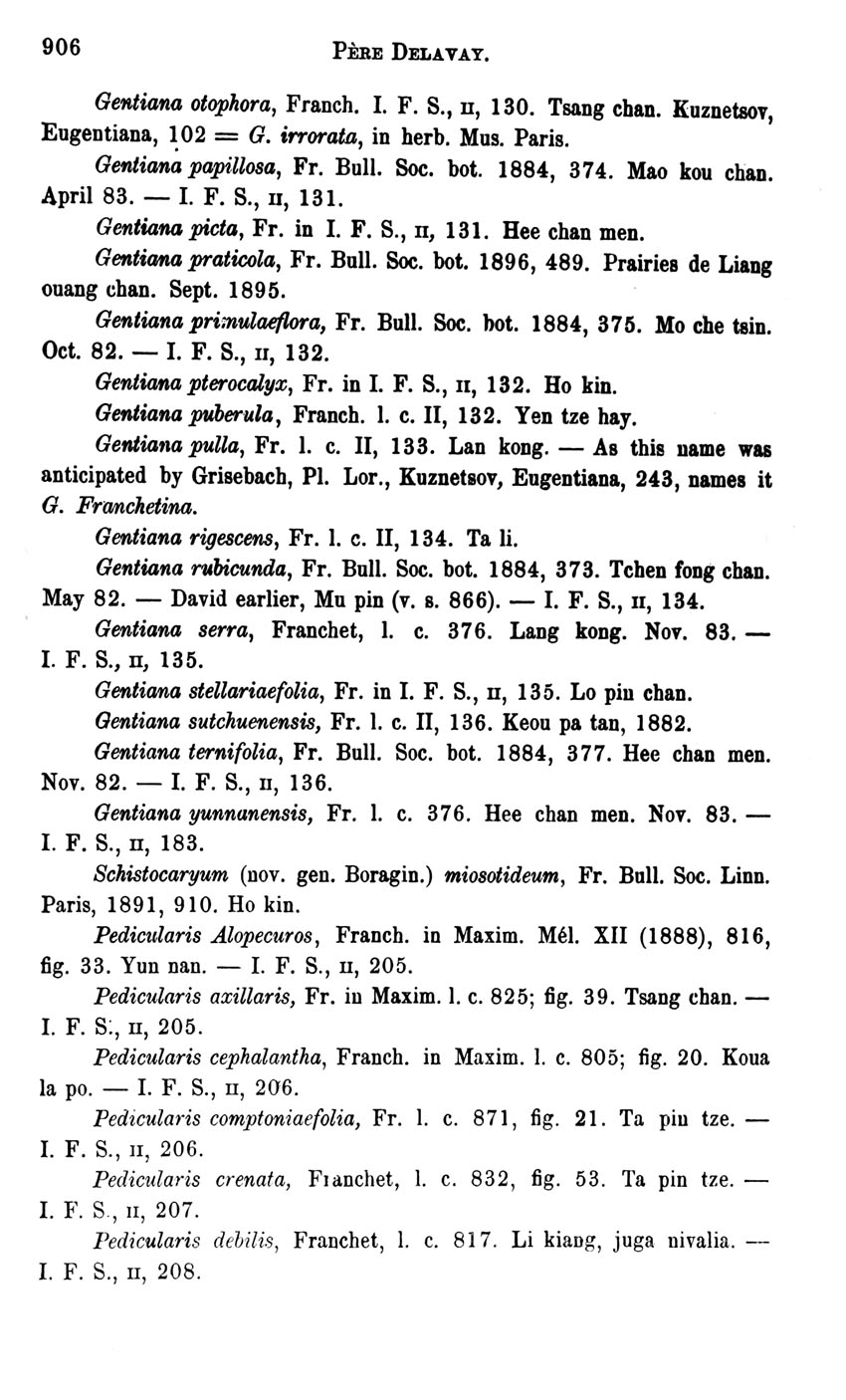 906 PÈRE DELAVAY.

Gentiana otophora, Franch. I. F. S., II, 130. Tsang chan. Kuznetsov, Eugentiana, 102 = G. irrorata, in herb. Mus. Paris.

Gentiana papillosa, Fr. Bull. Soc. bot. 1884, 374. Mao kou chan. April 83. — I. F. S., II, 131.

Gentiana picta, Fr. in I. F. S., II, 131. Hee chan men.

Gentiana praticola, Fr. Bull. Soc. bot. 1896, 489. Prairies de Liang ouang chan. Sept. 1895.

Gentiana primulaeflora, Fr. Bull. Soc. bot. 1884, 375. Mo che tsin. Oct. 82. — I. F. S., II, 132.

Gentiana pterocalyx, Fr. in I. F. S., II, 132. Ho kin.

Gentiana puberula, Franch. l. c. II, 132. Yen tze hay.

Gentiana pulla, Fr. l. c. II, 133. Lan kong. — As this name was anticipated by Grisebach, Pl. Lor., Kuznetsov, Eugentiana, 243, names it G. Franchetina.

Gentiana rigescens, Fr. l. c. II, 134. Ta li.

Gentiana rubicunda, Fr. Bull. Soc. bot. 1884, 373. Tchen fong chan. May 82. — David earlier, Mu pin (v. s. 866). — I. F. S., II, 134.

Gentiana serra, Franchet, l. c. 376. Lang kong. Nov. 83. — I. F. S., II, 135.

Gentiana stellariaefolia, Fr. in I. F. S., II, 135. Lo pin chan.

Gentiana sutchuenensis, Fr. l. c. II, 136. Keou pa tan, 1882.

Gentiana ternifolia, Fr. Bull. Soc. bot. 1884, 377. Hee chan men. Nov. 82. — I. F. S., II, 136.

Gentiana yunnanensis, Fr. l. c. 376. Hee chan men. Nov. 83. — I. F. S., II, 183.

Schistocaryum (nov. gen. Boragin.) miosotideum, Fr. Bull. Soc. Linn. Paris, 1891, 910. Ho kin.

Pedicularis Alopecuros, Franch. in Maxim. Mél. XII (1888), 816, fig. 33. Yun nan. — I. F. S., II, 205.

Pedicularis axillaris, Fr. in Maxim. l. c. 825; fig. 39. Tsang chan. — I. F. S., II, 205.

Pedicularis cephalantha, Franch. in Maxim. l. c. 805; fig. 20. Koua la po. — I. F. S., II, 206.

Pedicularis comptoniaefolia, Fr. l. c. 871, fig. 21. Ta pin tze. — I. F. S., II, 206.

Pedicularis crenata, Franchet, l. c. 832, fig. 53. Ta pin tze. — I. F. S., II, 207.

Pedicularis debilis, Franchet, l. c. 817. Li kiang, juga nivalia. — I. F. S., II, 208.